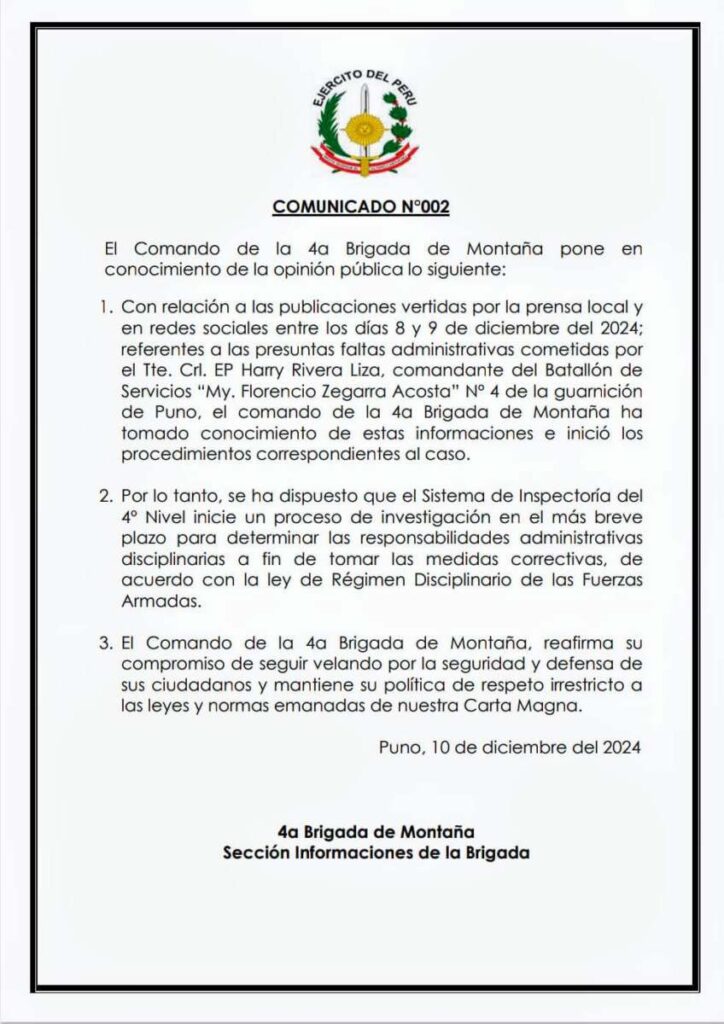 EJERCITO DEL PERU

COMUNICADO N°002

El Comando de la 4a Brigada de Montaña pone en conocimiento de la opinión pública lo siguiente:

1. Con relación a las publicaciones vertidas por la prensa local y en redes sociales entre los días 8 y 9 de diciembre del 2024; referentes a las presuntas faltas administrativas cometidas por el Tte. Crl. EP Harry Rivera Liza, comandante del Batallón de Servicios "My. Florencio Zegarra Acosta" N° 4 de la guarnición de Puno, el comando de la 4a Brigada de Montaña ha tomado conocimiento de estas informaciones e inició los procedimientos correspondientes al caso.

2. Por lo tanto, se ha dispuesto que el Sistema de Inspectoría del 4° Nivel inicie un proceso de investigación en el más breve plazo para determinar las responsabilidades administrativas disciplinarias a fin de tomar las medidas correctivas, de acuerdo con la ley de Régimen Disciplinario de las Fuerzas Armadas.

3. El Comando de la 4a Brigada de Montaña, reafirma su compromiso de seguir velando por la seguridad y defensa de sus ciudadanos y mantiene su política de respeto irrestricto a las leyes y normas emanadas de nuestra Carta Magna.

Puno, 10 de diciembre del 2024

4a Brigada de Montaña
Sección Informaciones de la Brigada